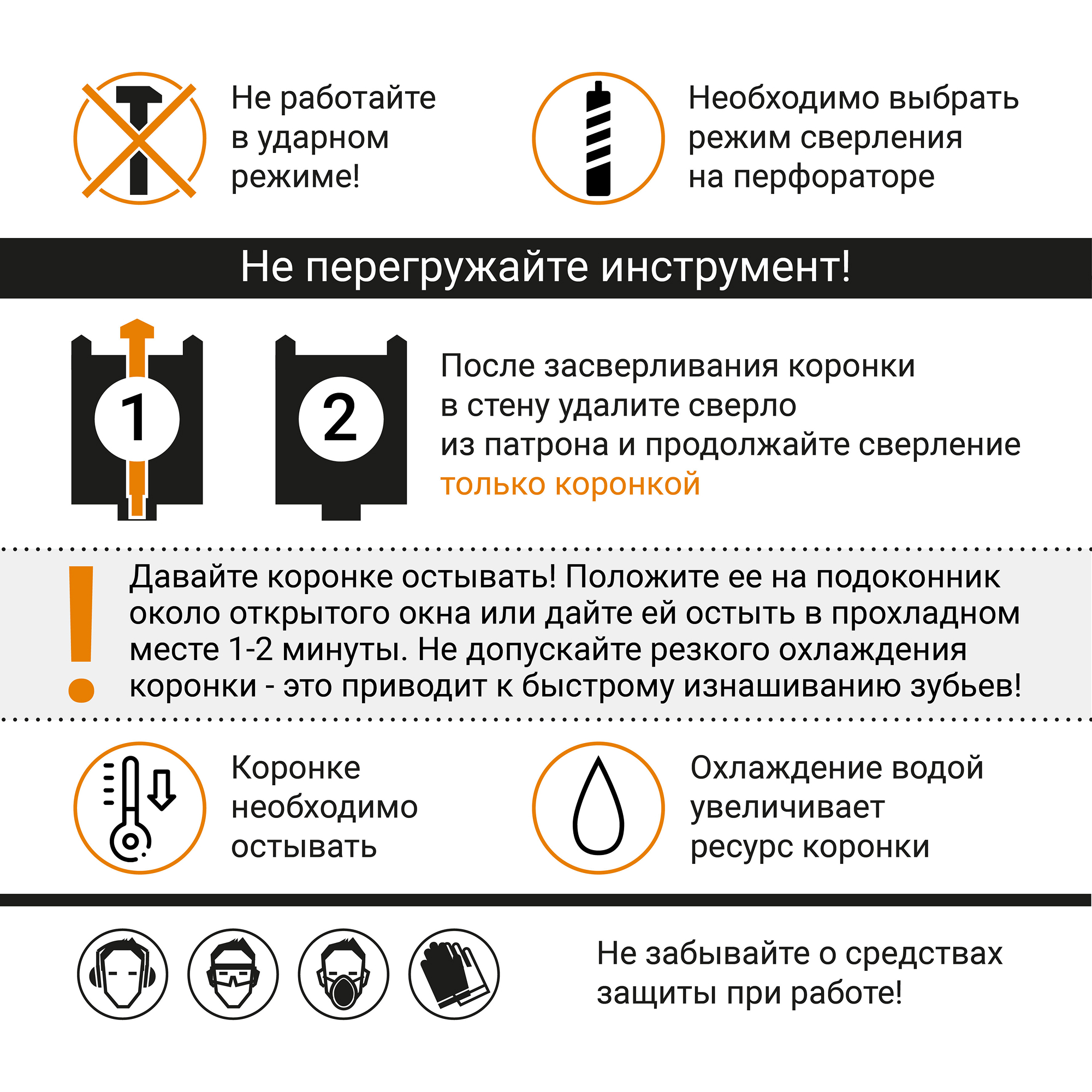 Не работайте в ударном режиме!

Необходимо выбрать режим сверления на перфораторе

Не перегружайте инструмент!

1

2

После засверливания коронки в стену удалите сверло из патрона и продолжайте сверление только коронкой

!

Давайте коронке остывать! Положите ее на подоконник около открытого окна или дайте ей остыть в прохладном месте 1-2 минуты. Не допускайте резкого охлаждения коронки - это приводит к быстрому изнашиванию зубьев!

Коронке необходимо остывать

Охлаждение водой увеличивает ресурс коронки

Не забывайте о средствах защиты при работе!